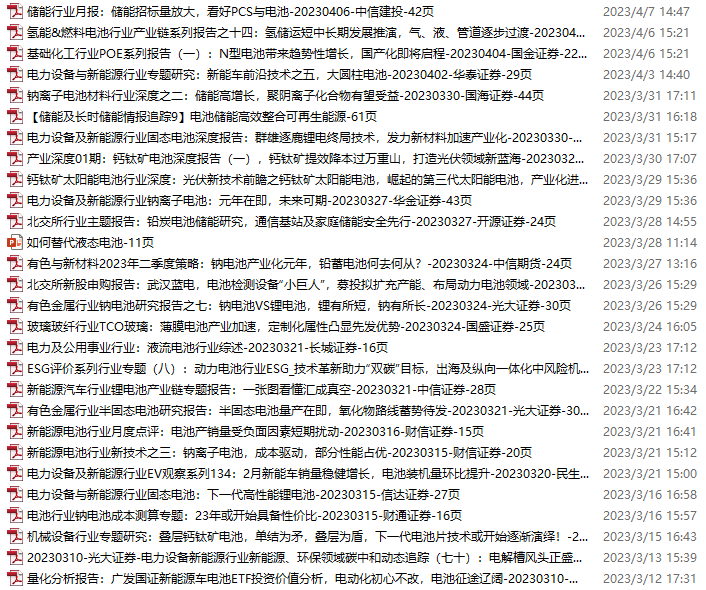 储能行业月报：储能招标量放大，看好PCS与电池-20230406-中信建投-42页 2023/4/7 14:47
氢能&燃料电池行业产业链系列报告之十四：氢储运短中长期发展推演，气、液、管道逐步过渡-202304... 2023/4/6 15:21
基础化工行业POE系列报告（一）：N型电池带来趋势性增长，国产化即将启程-20230404-国金证券-22... 2023/4/6 15:21
电力设备与新能源行业专题研究：新能车前沿技术之五，大圆柱电池-20230402-华泰证券-29页 2023/4/3 14:40
钠离子电池材料行业深度之二：储能高增长，聚阴离子化合物有望受益-20230330-国海证券-44页 2023/3/31 17:11
【储能及长时储能情报追踪9】电池储能高效整合可再生能源-61页 2023/3/31 16:18
电力设备及新能源行业固态电池深度报告：群雄逐鹿锂电终局技术，发力新材料加速产业化-20230330-... 2023/3/31 15:17
产业深度01期：钙钛矿电池深度报告（一），钙钛矿提效降本过万重山，打造光伏领域新蓝海-2023032... 2023/3/30 17:07
钙钛矿太阳能电池行业深度：光伏新技术前瞻之钙钛矿太阳能电池，崛起的第三代太阳能电池，产业化进... 2023/3/29 15:36
电力设备及新能源行业钠离子电池：元年在即，未来可期-20230327-华金证券-43页 2023/3/29 15:36
北交所行业主题报告：铅炭电池储能研究，通信基站及家庭储能安全先行-20230327-开源证券-24页 2023/3/28 14:55
如何替代液态电池-11页 2023/3/28 11:14
有色与新材料2023年二季度策略：钠电池产业化元年，铅蓄电池何去何从？-20230324-中信期货-24页 2023/3/27 13:16
北交所新股申购报告：武汉蓝电，电池检测设备“小巨人”，募投拟扩充产能、布局动力电池领域-202303... 2023/3/26 15:29
有色金属行业钠电池研究报告之七：钠电池VS锂电池，锂有所短，钠有所长-20230324-光大证券-30页 2023/3/26 15:29
玻璃玻纤行业TCO玻璃：薄膜电池产业加速，定制化属性凸显先发优势-20230324-国盛证券-25页 2023/3/24 16:05
电力及公用事业行业：液流电池行业综述-20230321-长城证券-16页 2023/3/23 17:12
ESG评价系列行业专题（八）：动力电池行业ESG_技术革新助力“双碳”目标，出海及纵向一体化中风险机... 2023/3/23 17:12
新能源汽车行业锂电池产业链专题报告：一张图看懂汇成真空-20230321-中信证券-28页 2023/3/22 15:34
有色金属行业半固态电池研究报告：半固态电池量产在即，氧化物路线蓄势待发-20230321-光大证券-30... 2023/3/21 16:42
新能源电池行业月度点评：电池产销量受负面因素短期扰动-20230316-财信证券-15页 2023/3/21 16:41
新能源电池行业新技术之三：钠离子电池，成本驱动，部分性能占优-20230315-财信证券-20页 2023/3/21 15:12
电力设备及新能源行业EV观察系列134：2月新能车销量稳健增长，电池装机量环比提升-20230320-民生... 2023/3/21 15:00
电力设备与新能源行业固态电池：下一代高性能锂电池-20230315-信达证券-27页 2023/3/16 16:58
电池行业钠电池成本测算专题：23年或开始具备性价比-20230315-财通证券-16页 2023/3/16 15:57
机械设备行业专题研究：叠层钙钛矿电池，单结为矛，叠层为盾，下一代电池片技术或开始逐渐演绎！-2... 2023/3/15 16:43
20230310-光大证券-电力设备新能源行业新能源、环保领域碳中和动态追踪（七十）：电解槽风头正盛... 2023/3/13 15:39
量化分析报告：广发国证新能源车电池ETF投资价值分析，电动化初心不改，电池征途辽阔-20230310-... 2023/3/12 17:31